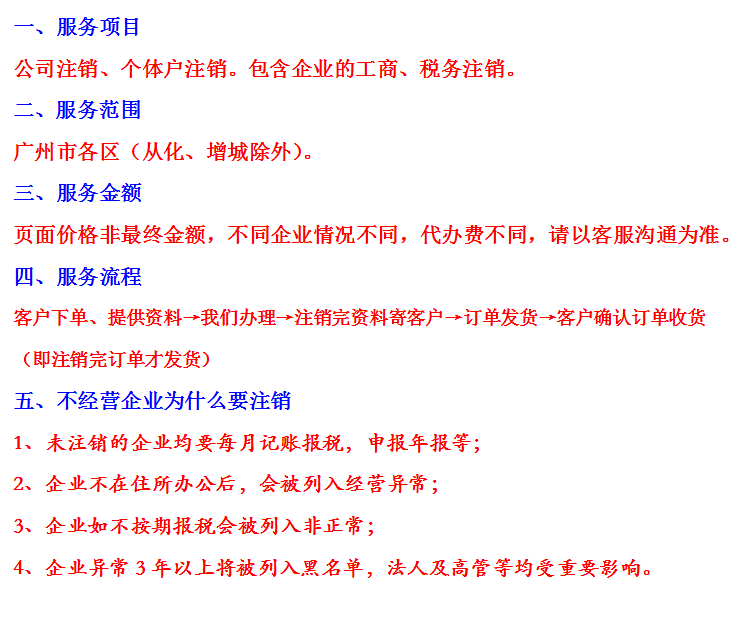 一、服务项目

公司注销、个体户注销。包含企业的工商、税务注销。

二、服务范围

广州市各区（从化、增城除外）。

三、服务金额

页面价格非最终金额，不同企业情况不同，代办费不同，请以客服沟通为准。

四、服务流程

客户下单、提供资料→我们办理→注销完资料寄客户→订单发货→客户确认订单收货

（即注销完订单才发货）

五、不经营企业为什么要注销

1、未注销的企业均要每月记账报税，申报年报等；

2、企业不在住所办公后，会被列入经营异常；

3、企业如不按期报税会被列入非正常；

4、企业异常 3 年以上将被列入黑名单，法人及高管等均受重要影响。